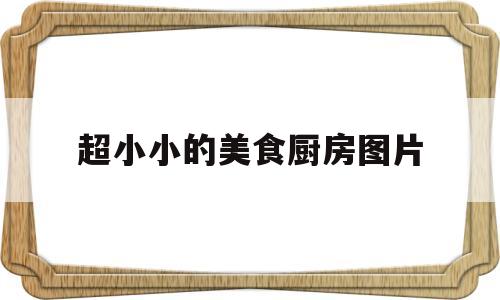 超小小的美食厨房图片